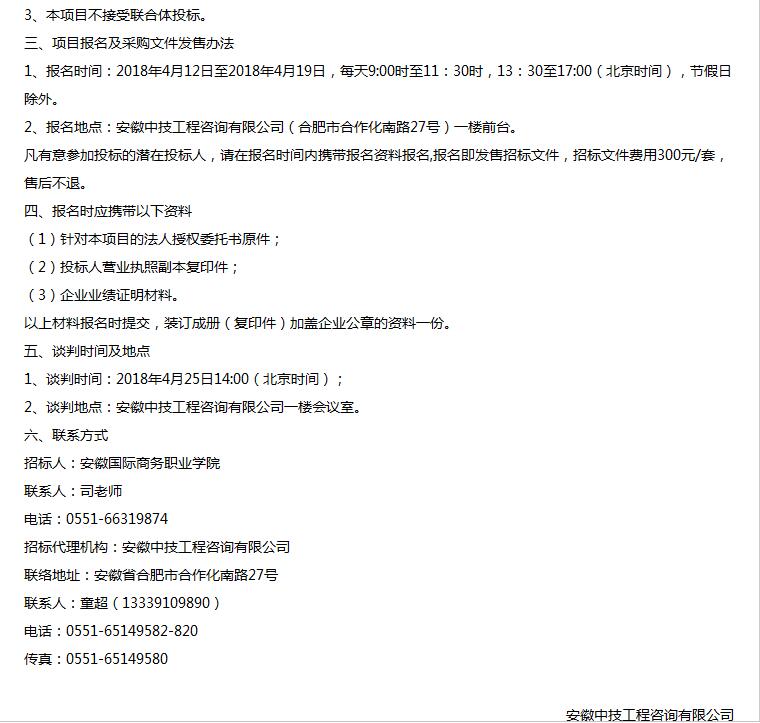 3、本项目不接受联合体投标。

三、项目报名及采购文件发售办法

1、报名时间：2018年4月12日至2018年4月19日，每天9:00时至11：30时，13：30至17:00（北京时间），节假日除外。

2、报名地点：安徽中技工程咨询有限公司（合肥市合作化南路27号）一楼前台。

凡有意参加投标的潜在投标人，请在报名时间内携带报名资料报名,报名即发售招标文件，招标文件费用300元/套，售后不退。

四、报名时应携带以下资料

（1）针对本项目的法人授权委托书原件；

（2）投标人营业执照副本复印件；

（3）企业业绩证明材料。

以上材料报名时提交，装订成册（复印件）加盖企业公章的资料一份。

五、谈判时间及地点

1、谈判时间：2018年4月25日14:00（北京时间）；

2、谈判地点：安徽中技工程咨询有限公司一楼会议室。

六、联系方式

招标人：安徽国际商务职业学院

联系人：司老师

电话：0551-66319874

招标代理机构：安徽中技工程咨询有限公司

联络地址：安徽省合肥市合作化南路27号

联系人：童超（13339109890）

电话：0551-65149582-820

传真：0551-65149580

安徽中技工程咨询有限公司